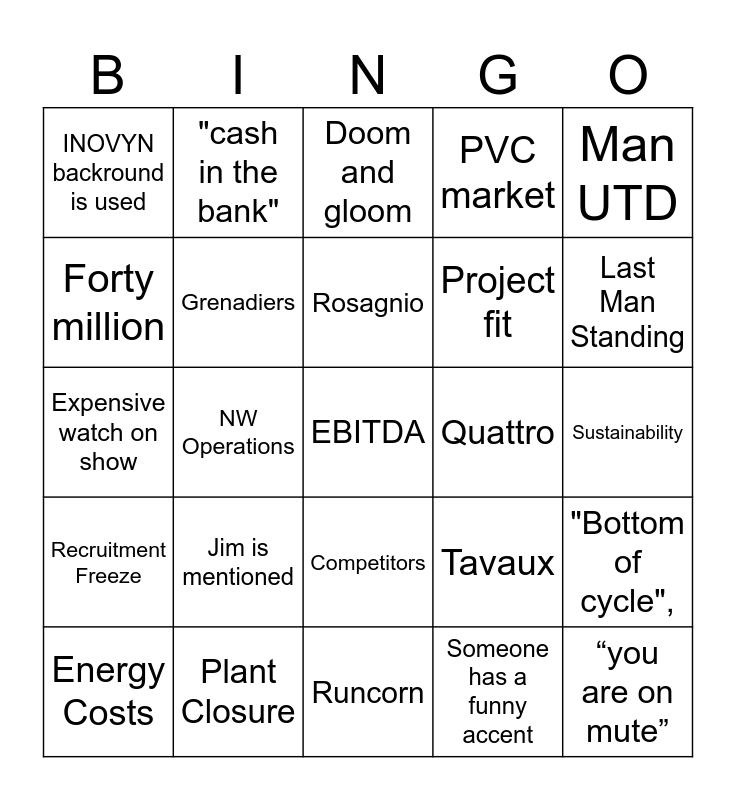 | B | I | N | G | O |
|---|---|---|---|---|
| INOVYN backround is used | "cash in the bank" | Doom and gloom | PVC market | Man UTD |
| Forty million | Grenadiers | Rosagnio | Project fit | Last Man Standing |
| Expensive watch on show | NW Operations | EBITDA | Quattro | Sustainability |
| Recruitment Freeze | Jim is mentioned | Competitors | Tavaux | "Bottom of cycle", |
| Energy Costs | Plant Closure | Runcorn | Someone has a funny accent | “you are on mute” |